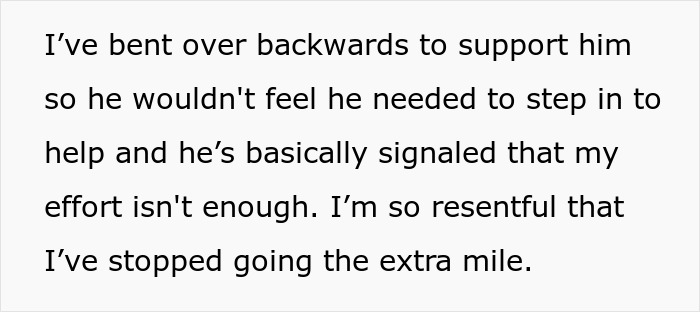 I’ve bent over backwards to support him so he wouldn't feel he needed to step in to help and he’s basically signaled that my effort isn't enough. I’m so resentful that I’ve stopped going the extra mile.